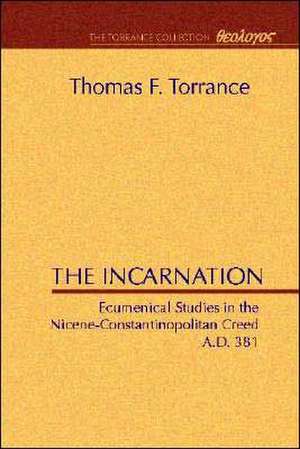 THE TORRANCE COLLECTION θεολογος

Thomas F. Torrance

THE INCARNATION

Ecumenical Studies in the Nicene-Constantinopolitan Creed A.D. 381